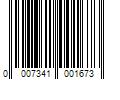 0 007341 001673